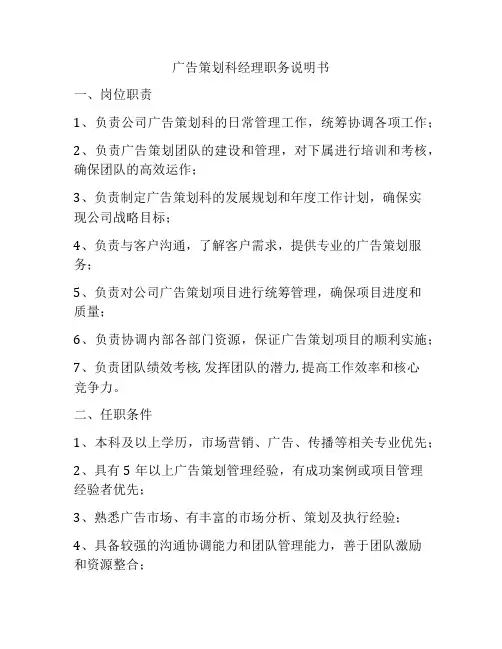 广告策划科经理职务说明书

一、岗位职责

1、负责公司广告策划科的日常管理工作，统筹协调各项工作；

2、负责广告策划团队的建设和管理，对下属进行培训和考核，确保团队的高效运作；

3、负责制定广告策划科的发展规划和年度工作计划，确保实现公司战略目标；

4、负责与客户沟通，了解客户需求，提供专业的广告策划服务；

5、负责对公司广告策划项目进行统筹管理，确保项目进度和质量；

6、负责协调内部各部门资源，保证广告策划项目的顺利实施；

7、负责团队绩效考核，发挥团队的潜力，提高工作效率和核心竞争力。

二、任职条件

1、本科及以上学历，市场营销、广告、传播等相关专业优先；

2、具有 5 年以上广告策划管理经验，有成功案例或项目管理经验者优先；

3、熟悉广告市场、有丰富的市场分析、策划及执行经验；

4、具备较强的沟通协调能力和团队管理能力，善于团队激励和资源整合；